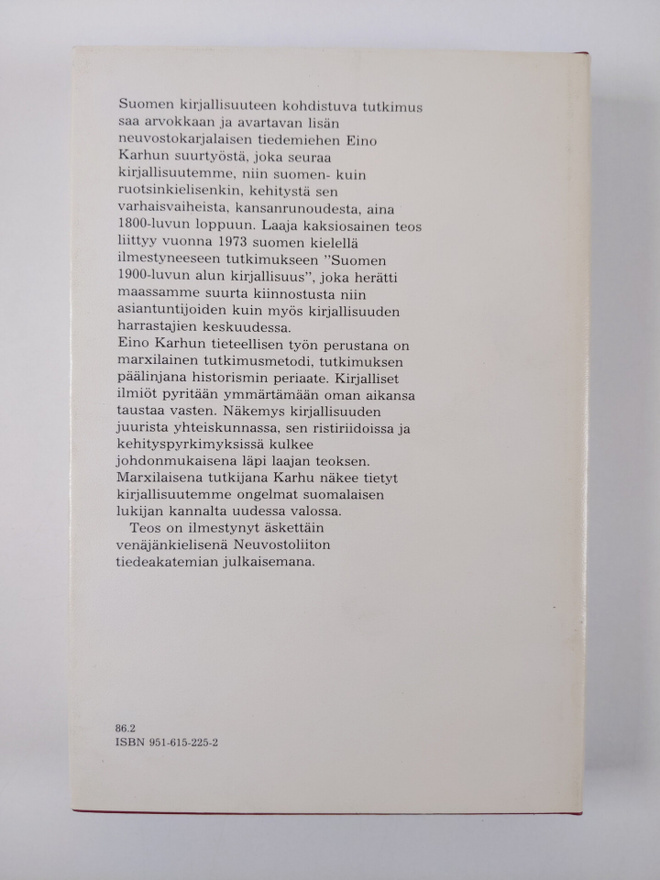 Suomen kirjallisuuteen kohdistuva tutkimus saa arvokkaan ja avartavan lisän neuvostokarjalaisen tiedemiehen Eino Karhun suurtyöstä, joka seuraa kirjallisuutemme, niin suomen- kuin ruotsinkielisenkin, kehitystä sen varhaisvaiheista, kansanrunoudesta, aina 1800-luvun loppuun. Laaja kaksiosainen teos liittyy vuonna 1973 suomen kielellä ilmestyneeseen tutkimukseen "Suomen 1900-luvun alun kirjallisuus", joka herätti maassamme suurta kiinnostusta niin asiantuntijoiden kuin myös kirjallisuuden harrastajien keskuudessa.
Eino Karhun tieteellisen työn perustana on marxilainen tutkimusmetodi, tutkimuksen päälinjana historismin periaate. Kirjalliset ilmiöt pyritään ymmärtämään oman aikansa taustaa vasten. Näkemys kirjallisuuden juurista yhteiskunnassa, sen ristiriidoissa ja kehityspyrkimyksissä kulkee johdonmukaisena läpi laajan teoksen. Marxilaisena tutkijana Karhu näkee tietyt kirjallisuutemme ongelmat suomalaisen lukijan kannalta uudessa valossa.

Teos on ilmestynyt äskettäin venäjänkielisenä Neuvostoliiton tiedeakatemian julkaisemana.

86.2
ISBN 951-615-225-2